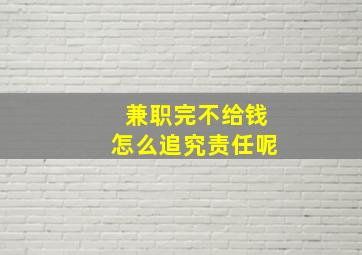 兼职完不给钱
怎么追究责任呢